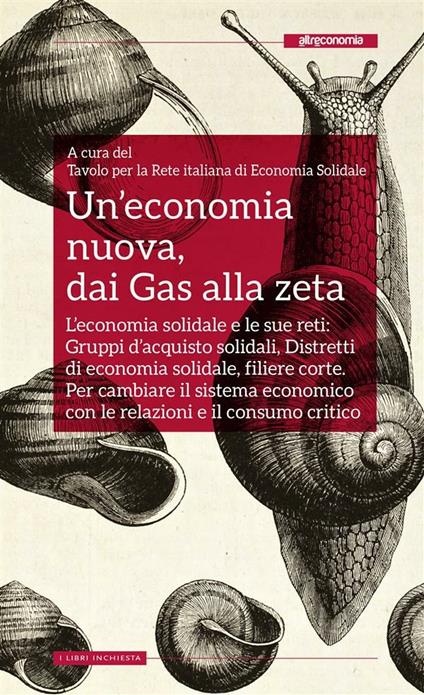 altreconomia

A cura del
Tavolo per la Rete italiana di Economia Solidale

Un'economia nuova, dai Gas alla zeta

L'economia solidale e le sue reti: Gruppi d'acquisto solidali, Distretti di economia solidale, filiere corte. Per cambiare il sistema economico con le relazioni e il consumo critico

I LIBRI INCHIESTA